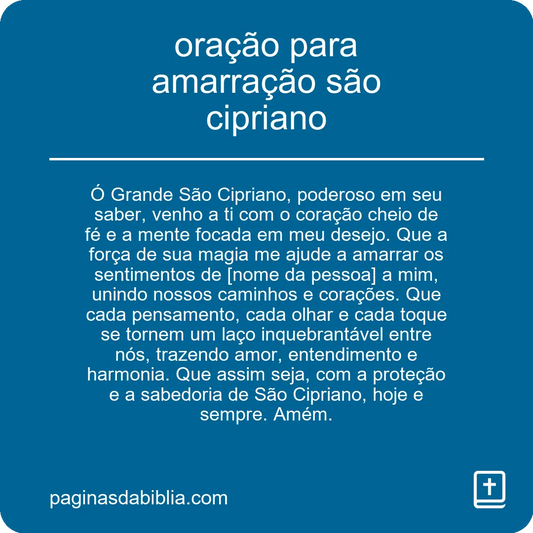 oração para amarração são cipriano

Ó Grande São Cipriano, poderoso em seu saber, venho a ti com o coração cheio de fé e a mente focada em meu desejo. Que a força de sua magia me ajude a amarrar os sentimentos de [nome da pessoa] a mim, unindo nossos caminhos e corações. Que cada pensamento, cada olhar e cada toque se tornem um laço inquebrantável entre nós, trazendo amor, entendimento e harmonia. Que assim seja, com a proteção e a sabedoria de São Cipriano, hoje e sempre. Amém.

paginasdabiblia.com